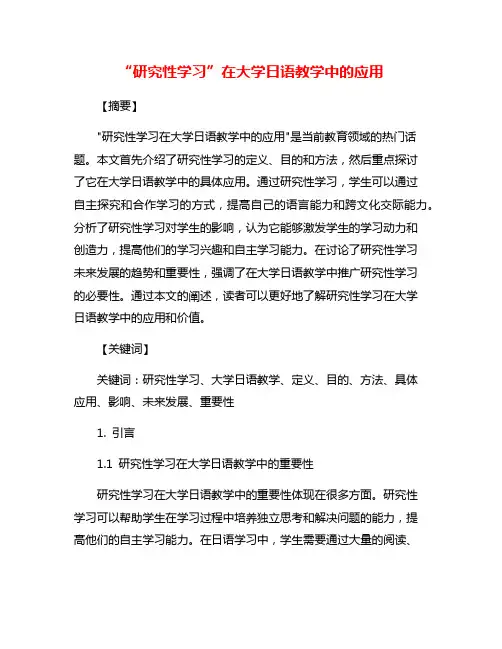 “研究性学习”在大学日语教学中的应用

【摘要】

"研究性学习在大学日语教学中的应用"是当前教育领域的热门话题。本文首先介绍了研究性学习的定义、目的和方法，然后重点探讨了它在大学日语教学中的具体应用。通过研究性学习，学生可以通过自主探究和合作学习的方式，提高自己的语言能力和跨文化交际能力。分析了研究性学习对学生的影响，认为它能够激发学生的学习动力和创造力，提高他们的学习兴趣和自主学习能力。在讨论了研究性学习未来发展的趋势和重要性，强调了在大学日语教学中推广研究性学习的必要性。通过本文的阐述，读者可以更好地了解研究性学习在大学日语教学中的应用和价值。

【关键词】

关键词：研究性学习、大学日语教学、定义、目的、方法、具体应用、影响、未来发展、重要性

1. 引言

1.1 研究性学习在大学日语教学中的重要性

研究性学习在大学日语教学中的重要性体现在很多方面。研究性学习可以帮助学生在学习过程中培养独立思考和解决问题的能力，提高他们的自主学习能力。在日语学习中，学生需要通过大量的阅读、